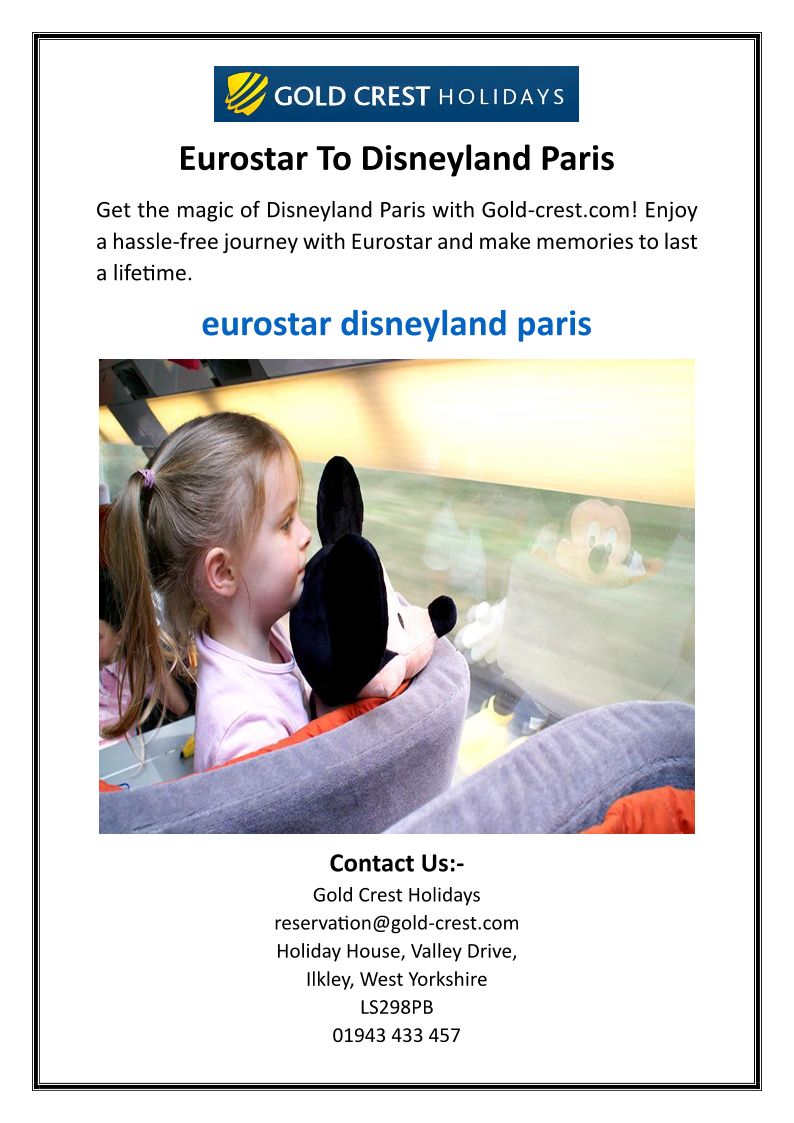 GOLD CREST HOLIDAYS

Eurostar To Disneyland Paris

Get the magic of Disneyland Paris with Gold-crest.com! Enjoy a hassle-free journey with Eurostar and make memories to last a lifetime.

eurostar disneyland paris

Contact Us:-
Gold Crest Holidays
reservation@gold-crest.com
Holiday House, Valley Drive,
Ilkley, West Yorkshire
LS298PB
01943 433 457